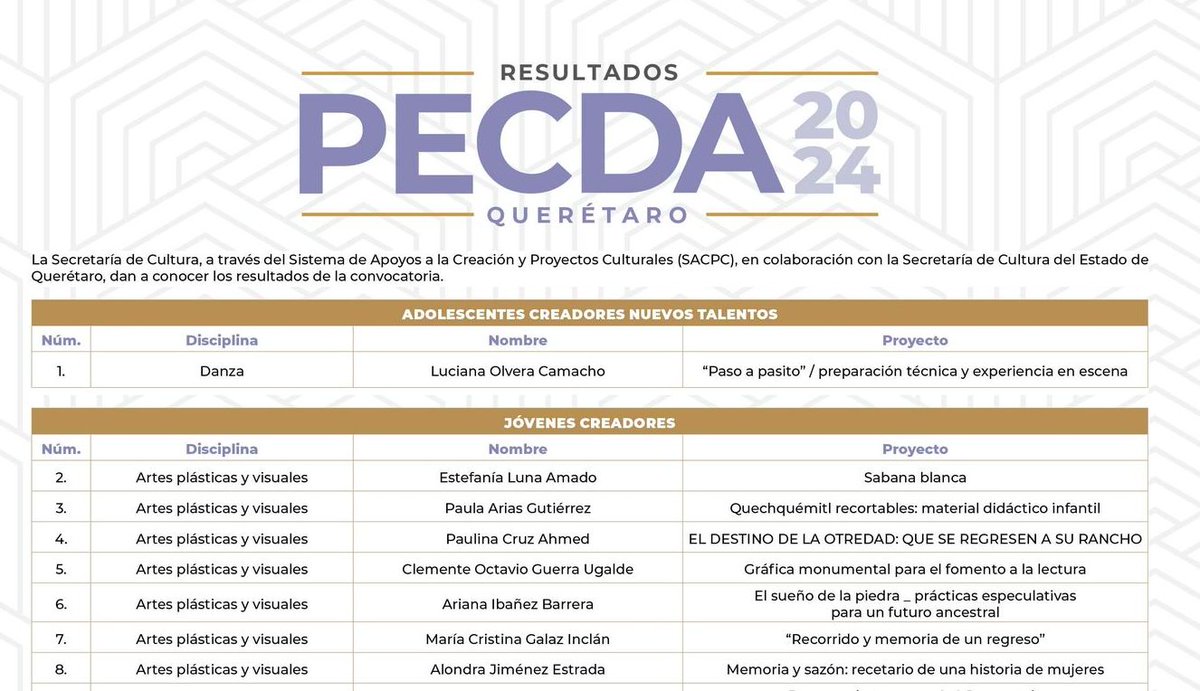 RESULTADOS
PECDA 2024
QUERÉTARO

La Secretaría de Cultura, a través del Sistema de Apoyos a la Creación y Proyectos Culturales (SACPC), en colaboración con la Secretaría de Cultura del Estado de Querétaro, dan a conocer los resultados de la convocatoria.

ADOLESCENTES CREADORES NUEVOS TALENTOS

| Núm. | Disciplina | Nombre | Proyecto |
|---|---|---|---|
| 1. | Danza | Luciana Olvera Camacho | "Paso a pasito" / preparación técnica y experiencia en escena |

JÓVENES CREADORES

| Núm. | Disciplina | Nombre | Proyecto |
|---|---|---|---|
| 2. | Artes plásticas y visuales | Estefanía Luna Amado | Sabana blanca |
| 3. | Artes plásticas y visuales | Paula Arias Gutiérrez | Quechquémitl recortables: material didáctico infantil |
| 4. | Artes plásticas y visuales | Paulina Cruz Ahmed | EL DESTINO DE LA OTREDAD: QUE SE REGRESEN A SU RANCHO |
| 5. | Artes plásticas y visuales | Clemente Octavio Guerra Ugalde | Gráfica monumental para el fomento a la lectura |
| 6. | Artes plásticas y visuales | Ariana Ibañez Barrera | El sueño de la piedra _ prácticas especulativas para un futuro ancestral |
| 7. | Artes plásticas y visuales | María Cristina Galaz Inclán | "Recorrido y memoria de un regreso" |
| 8. | Artes plásticas y visuales | Alondra Jiménez Estrada | Memoria y sazón: recetario de una historia de mujeres |